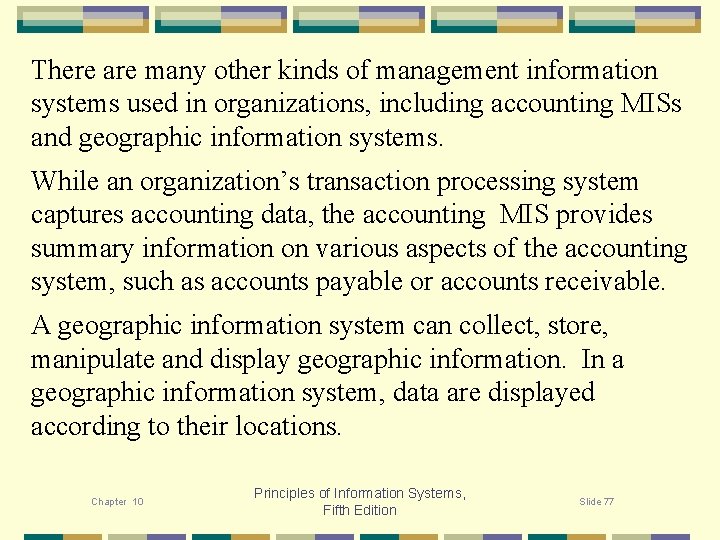 There are many other kinds of management information systems used in organizations, including accounting MISs and geographic information systems.

While an organization's transaction processing system captures accounting data, the accounting MIS provides summary information on various aspects of the accounting system, such as accounts payable or accounts receivable.

A geographic information system can collect, store, manipulate and display geographic information. In a geographic information system, data are displayed according to their locations.

Chapter 10

Principles of Information Systems,
Fifth Edition

Slide 77